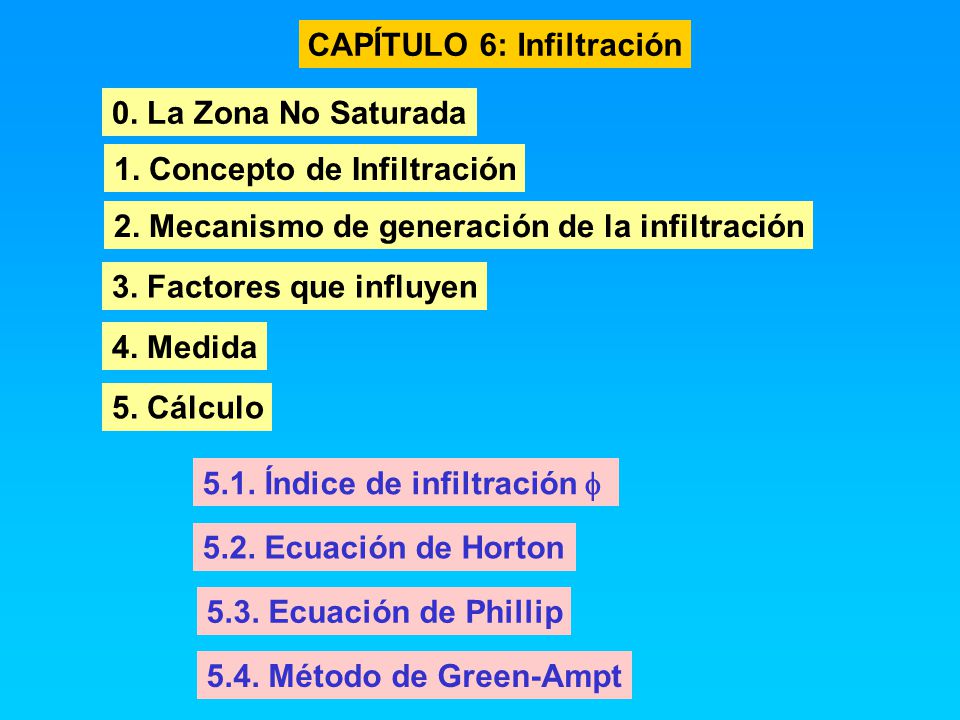 CAPÍTULO 6: Infiltración

0. La Zona No Saturada

1. Concepto de Infiltración

2. Mecanismo de generación de la infiltración

3. Factores que influyen

4. Medida

5. Cálculo

5.1. Índice de infiltración $\phi$

5.2. Ecuación de Horton

5.3. Ecuación de Phillip

5.4. Método de Green-Ampt